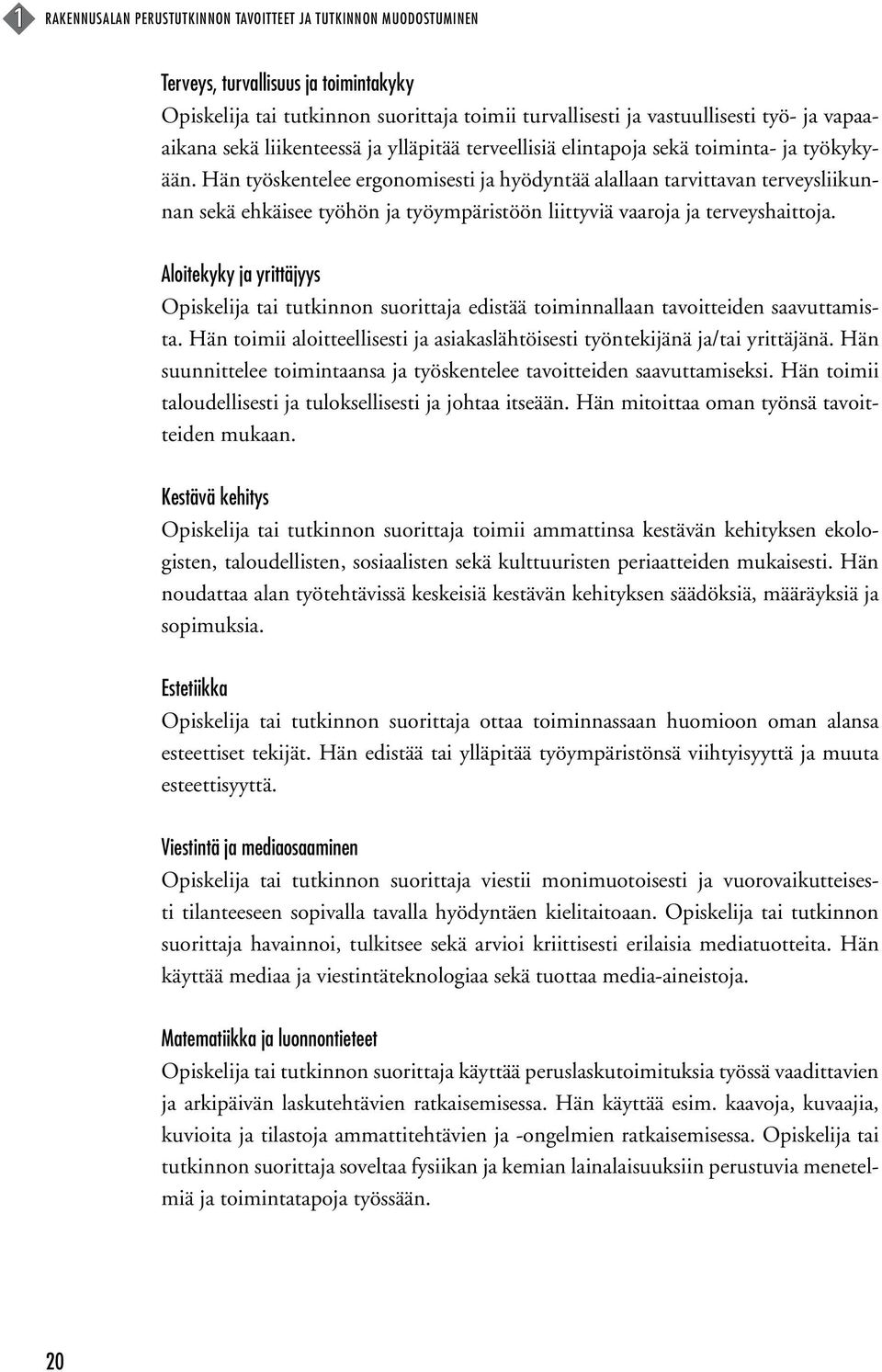 1 RAKENNUSALAN PERUSTUTKINNON TAVOITTEET JA TUTKINNON MUODOSTUMINEN

Terveys, turvallisuus ja toimintakyky
Opiskelija tai tutkinnon suorittaja toimii turvallisesti ja vastuullisesti työ- ja vapaa-aikana sekä liikenteessä ja ylläpitää terveellisiä elintapoja sekä toiminta- ja työkykyään. Hän työskentelee ergonomisesti ja hyödyntää alallaan tarvittavan terveysliikunnan sekä ehkäisee työhön ja työympäristöön liittyviä vaaroja ja terveyshaittoja.

Aloitekyky ja yrittäjyys
Opiskelija tai tutkinnon suorittaja edistää toiminnallaan tavoitteiden saavuttamista. Hän toimii aloitteellisesti ja asiakaslähtöisesti työntekijänä ja/tai yrittäjänä. Hän suunnittelee toimintaansa ja työskentelee tavoitteiden saavuttamiseksi. Hän toimii taloudellisesti ja tuloksellisesti ja johtaa itseään. Hän mitoittaa oman työnsä tavoitteiden mukaan.

Kestävä kehitys
Opiskelija tai tutkinnon suorittaja toimii ammattinsa kestävän kehityksen ekologisten, taloudellisten, sosiaalisten sekä kulttuuristen periaatteiden mukaisesti. Hän noudattaa alan työtehtävissä keskeisiä kestävän kehityksen säädöksiä, määräyksiä ja sopimuksia.

Estetiikka
Opiskelija tai tutkinnon suorittaja ottaa toiminnassaan huomioon oman alansa esteettiset tekijät. Hän edistää tai ylläpitää työympäristönsä viihtyisyyttä ja muuta esteettisyyttä.

Viestintä ja mediaosaaminen
Opiskelija tai tutkinnon suorittaja viestii monimuotoisesti ja vuorovaikutteisesti tilanteeseen sopivalla tavalla hyödyntäen kielitaitoaan. Opiskelija tai tutkinnon suorittaja havainnoi, tulkitsee sekä arvioi kriittisesti erilaisia mediatuotteita. Hän käyttää mediaa ja viestintäteknologiaa sekä tuottaa media-aineistoja.

Matematiikka ja luonnontieteet
Opiskelija tai tutkinnon suorittaja käyttää peruslaskutoimituksia työssä vaadittavien ja arkipäivän laskutehtävien ratkaisemisessa. Hän käyttää esim. kaavoja, kuvaajia, kuvioita ja tilastoja ammattitehtävien ja -ongelmien ratkaisemisessa. Opiskelija tai tutkinnon suorittaja soveltaa fysiikan ja kemian lainalaisuuksiin perustuvia menetelmiä ja toimintatapoja työssään.

20